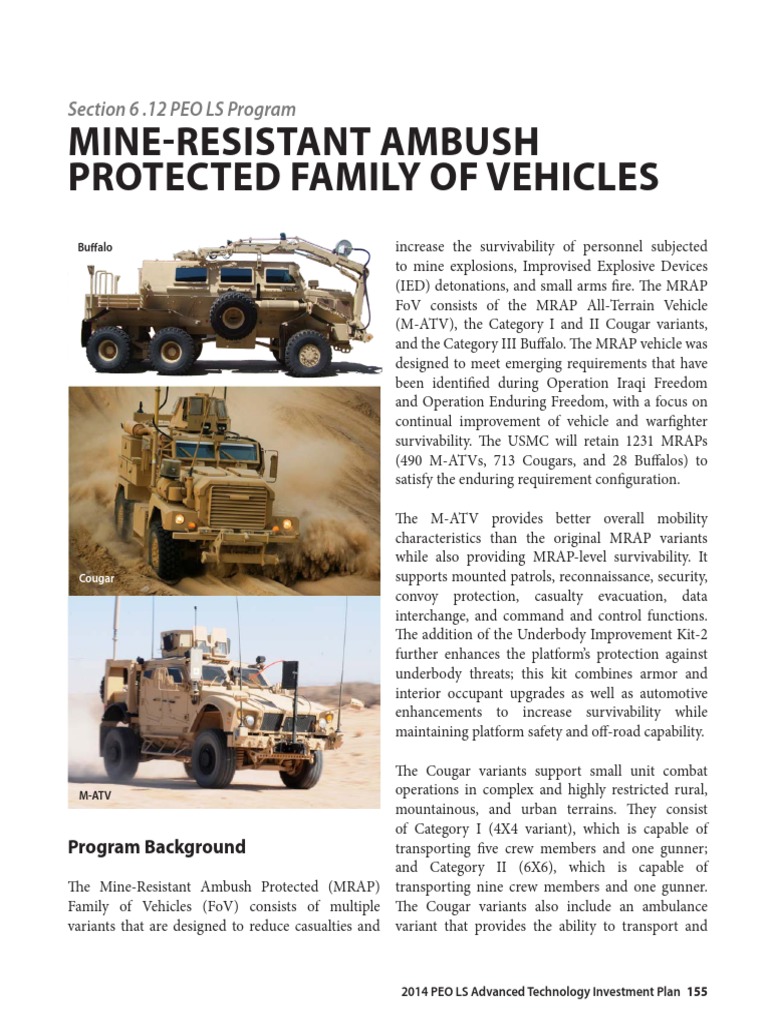 Section 6 .12 PEO LS Program

MINE-RESISTANT AMBUSH PROTECTED FAMILY OF VEHICLES

Buffalo

Cougar

M-ATV

Program Background

The Mine-Resistant Ambush Protected (MRAP) Family of Vehicles (FoV) consists of multiple variants that are designed to reduce casualties and increase the survivability of personnel subjected to mine explosions, Improvised Explosive Devices (IED) detonations, and small arms fire. The MRAP FoV consists of the MRAP All-Terrain Vehicle (M-ATV), the Category I and II Cougar variants, and the Category III Buffalo. The MRAP vehicle was designed to meet emerging requirements that have been identified during Operation Iraqi Freedom and Operation Enduring Freedom, with a focus on continual improvement of vehicle and warfighter survivability. The USMC will retain 1231 MRAPs (490 M-ATVs, 713 Cougars, and 28 Buffalos) to satisfy the enduring requirement configuration.

The M-ATV provides better overall mobility characteristics than the original MRAP variants while also providing MRAP-level survivability. It supports mounted patrols, reconnaissance, security, convoy protection, casualty evacuation, data interchange, and command and control functions. The addition of the Underbody Improvement Kit-2 further enhances the platform's protection against underbody threats; this kit combines armor and interior occupant upgrades as well as automotive enhancements to increase survivability while maintaining platform safety and off-road capability.

The Cougar variants support small unit combat operations in complex and highly restricted rural, mountainous, and urban terrains. They consist of Category I (4X4 variant), which is capable of transporting five crew members and one gunner; and Category II (6X6), which is capable of transporting nine crew members and one gunner. The Cougar variants also include an ambulance variant that provides the ability to transport and

2014 PEO LS Advanced Technology Investment Plan 155